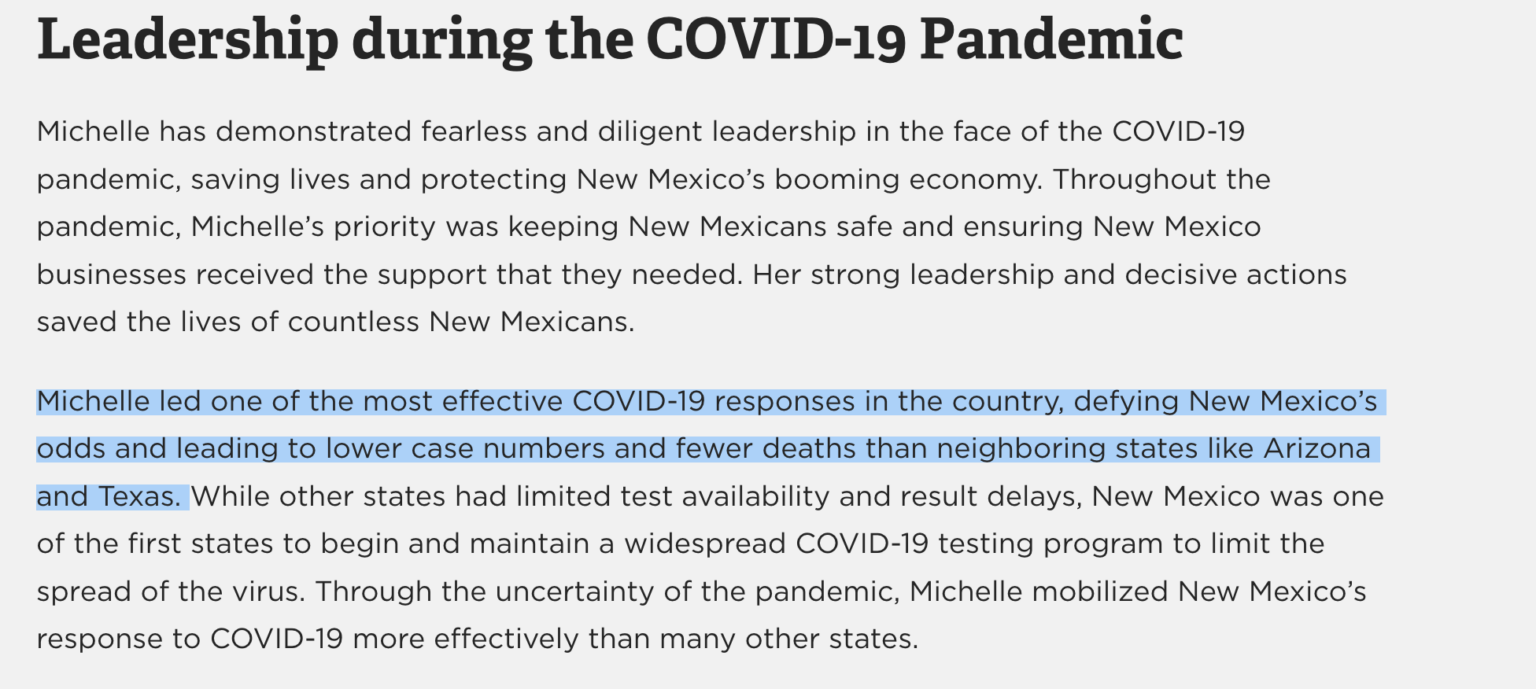 Leadership during the COVID-19 Pandemic

Michelle has demonstrated fearless and diligent leadership in the face of the COVID-19 pandemic, saving lives and protecting New Mexico's booming economy. Throughout the pandemic, Michelle's priority was keeping New Mexicans safe and ensuring New Mexico businesses received the support that they needed. Her strong leadership and decisive actions saved the lives of countless New Mexicans.

Michelle led one of the most effective COVID-19 responses in the country, defying New Mexico's odds and leading to lower case numbers and fewer deaths than neighboring states like Arizona and Texas. While other states had limited test availability and result delays, New Mexico was one of the first states to begin and maintain a widespread COVID-19 testing program to limit the spread of the virus. Through the uncertainty of the pandemic, Michelle mobilized New Mexico's response to COVID-19 more effectively than many other states.